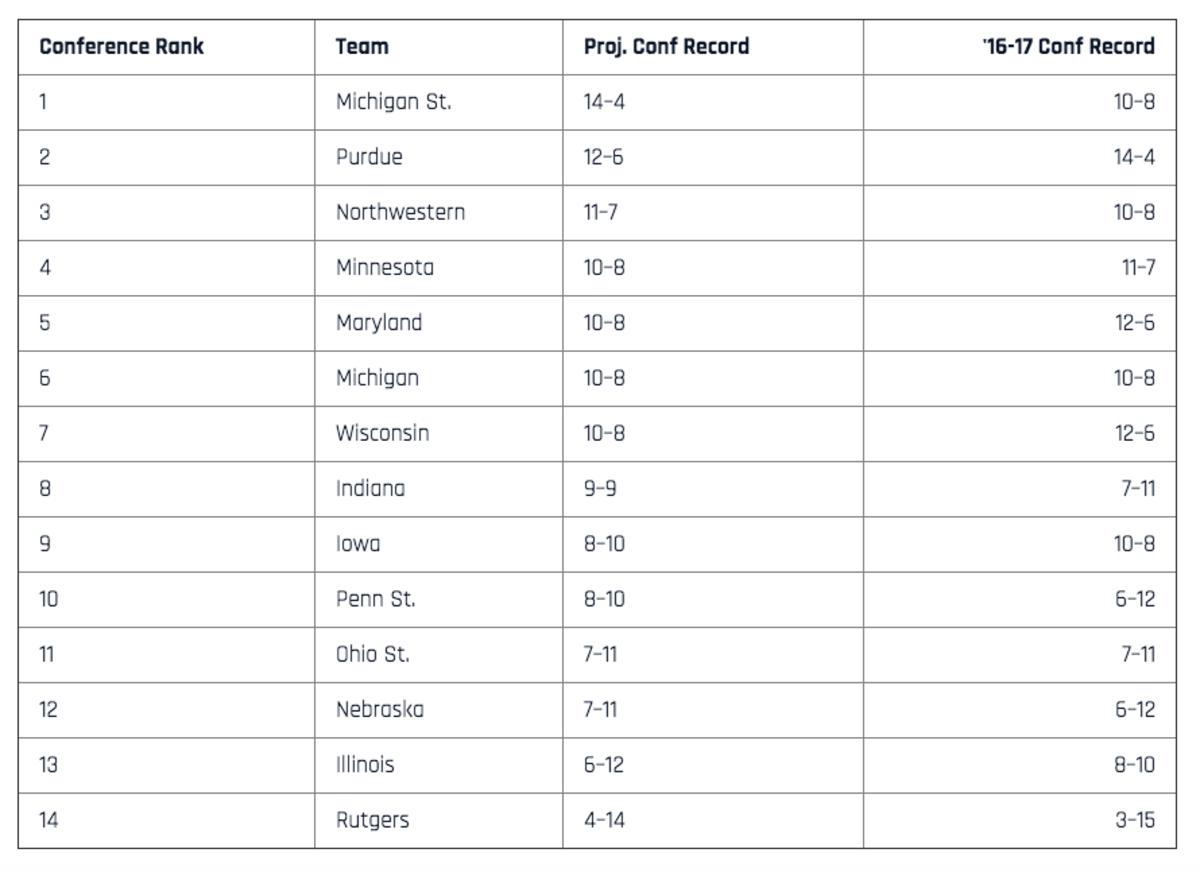 | Conference Rank | Team | Proj. Conf Record | '16-17 Conf Record |
|---|---|---|---|
| 1 | Michigan St. | 14-4 | 10-8 |
| 2 | Purdue | 12-6 | 14-4 |
| 3 | Northwestern | 11-7 | 10-8 |
| 4 | Minnesota | 10-8 | 11-7 |
| 5 | Maryland | 10-8 | 12-6 |
| 6 | Michigan | 10-8 | 10-8 |
| 7 | Wisconsin | 10-8 | 12-6 |
| 8 | Indiana | 9-9 | 7-11 |
| 9 | Iowa | 8-10 | 10-8 |
| 10 | Penn St. | 8-10 | 6-12 |
| 11 | Ohio St. | 7-11 | 7-11 |
| 12 | Nebraska | 7-11 | 6-12 |
| 13 | Illinois | 6-12 | 8-10 |
| 14 | Rutgers | 4-14 | 3-15 |